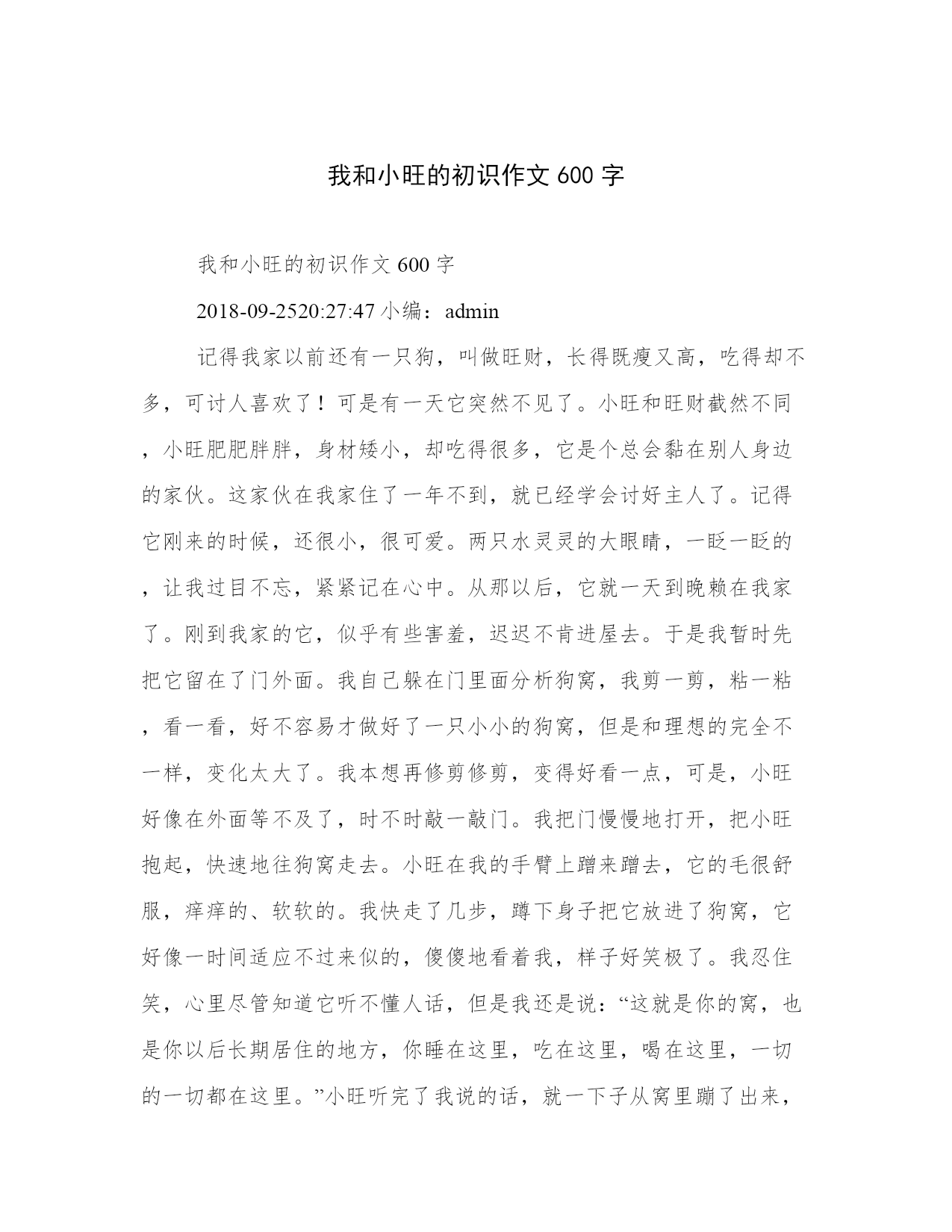 我和小旺的初识作文 600 字

我和小旺的初识作文 600 字

2018-09-2520:27:47 小编：admin

记得我家以前还有一只狗，叫做旺财，长得既瘦又高，吃得却不多，可讨人喜欢了！可是有一天它突然不见了。小旺和旺财截然不同，小旺肥肥胖胖，身材矮小，却吃得很多，它是个总会黏在别人身边的家伙。这家伙在我家住了一年不到，就已经学会讨好主人了。记得它刚来的时候，还很小，很可爱。两只水灵灵的大眼睛，一眨一眨的，让我过目不忘，紧紧记在心中。从那以后，它就一天到晚赖在我家了。刚到我家的它，似乎有些害羞，迟迟不肯进屋去。于是我暂时先把它留在了门外面。我自己躲在门里面分析狗窝，我剪一剪，粘一粘，看一看，好不容易才做好了一只小小的狗窝，但是和理想的完全不一样，变化太大了。我本想再修剪修剪，变得好看一点，可是，小旺好像在外面等不及了，时不时敲一敲门。我把门慢慢地打开，把小旺抱起，快速地往狗窝走去。小旺在我的手臂上蹭来蹭去，它的毛很舒服，痒痒的、软软的。我快走了几步，蹲下身子把它放进了狗窝，它好像一时间适应不过来似的，傻傻地看着我，样子好笑极了。我忍住笑，心里尽管知道它听不懂人话，但是我还是说：“这就是你的窝，也是你以后长期居住的地方，你睡在这里，吃在这里，喝在这里，一切的一切都在这里。”小旺听完了我说的话，就一下子从窝里蹦了出来，